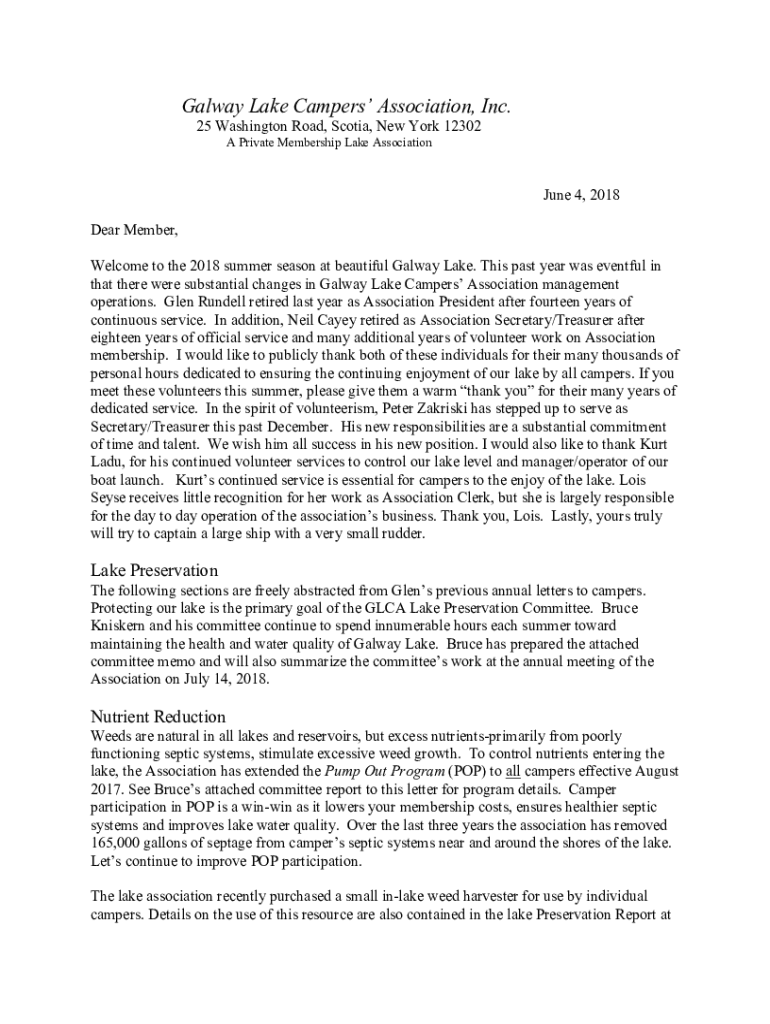 Galway Lake Campers' Association, Inc.
25 Washington Road, Scotia, New York 12302
A Private Membership Lake Association

June 4, 2018

Dear Member,

Welcome to the 2018 summer season at beautiful Galway Lake. This past year was eventful in that there were substantial changes in Galway Lake Campers' Association management operations. Glen Rundell retired last year as Association President after fourteen years of continuous service. In addition, Neil Cayey retired as Association Secretary/Treasurer after eighteen years of official service and many additional years of volunteer work on Association membership. I would like to publicly thank both of these individuals for their many thousands of personal hours dedicated to ensuring the continuing enjoyment of our lake by all campers. If you meet these volunteers this summer, please give them a warm "thank you" for their many years of dedicated service. In the spirit of volunteerism, Peter Zakriski has stepped up to serve as Secretary/Treasurer this past December. His new responsibilities are a substantial commitment of time and talent. We wish him all success in his new position. I would also like to thank Kurt Ladu, for his continued volunteer services to control our lake level and manager/operator of our boat launch. Kurt's continued service is essential for campers to the enjoy of the lake. Lois Seyse receives little recognition for her work as Association Clerk, but she is largely responsible for the day to day operation of the association's business. Thank you, Lois. Lastly, yours truly will try to captain a large ship with a very small rudder.

Lake Preservation
The following sections are freely abstracted from Glen's previous annual letters to campers. Protecting our lake is the primary goal of the GLCA Lake Preservation Committee. Bruce Kniskern and his committee continue to spend innumerable hours each summer toward maintaining the health and water quality of Galway Lake. Bruce has prepared the attached committee memo and will also summarize the committee's work at the annual meeting of the Association on July 14, 2018.

Nutrient Reduction
Weeds are natural in all lakes and reservoirs, but excess nutrients-primarily from poorly functioning septic systems, stimulate excessive weed growth. To control nutrients entering the lake, the Association has extended the Pump Out Program (POP) to all campers effective August 2017. See Bruce's attached committee report to this letter for program details. Camper participation in POP is a win-win as it lowers your membership costs, ensures healthier septic systems and improves lake water quality. Over the last three years the association has removed 165,000 gallons of septage from camper's septic systems near and around the shores of the lake. Let's continue to improve POP participation.

The lake association recently purchased a small in-lake weed harvester for use by individual campers. Details on the use of this resource are also contained in the lake Preservation Report at